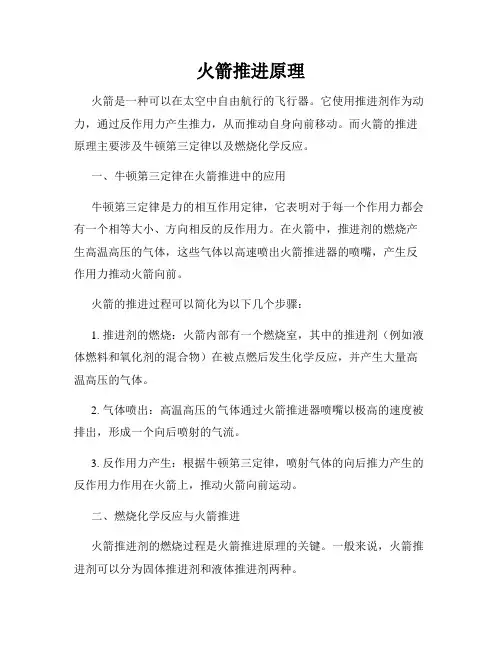 火箭推进原理

火箭是一种可以在太空中自由航行的飞行器。它使用推进剂作为动力，通过反作用力产生推力，从而推动自身向前移动。而火箭的推进原理主要涉及牛顿第三定律以及燃烧化学反应。

一、牛顿第三定律在火箭推进中的应用

牛顿第三定律是力的相互作用定律，它表明对于每一个作用力都会有一个相等大小、方向相反的反作用力。在火箭中，推进剂的燃烧产生高温高压的气体，这些气体以高速喷出火箭推进器的喷嘴，产生反作用力推动火箭向前。

火箭的推进过程可以简化为以下几个步骤：

1. 推进剂的燃烧：火箭内部有一个燃烧室，其中的推进剂（例如液体燃料和氧化剂的混合物）在被点燃后发生化学反应，并产生大量高温高压的气体。

2. 气体喷出：高温高压的气体通过火箭推进器喷嘴以极高的速度被排出，形成一个向后喷射的气流。

3. 反作用力产生：根据牛顿第三定律，喷射气体的向后推力产生的反作用力作用在火箭上，推动火箭向前运动。

二、燃烧化学反应与火箭推进

火箭推进剂的燃烧过程是火箭推进原理的关键。一般来说，火箭推进剂可以分为固体推进剂和液体推进剂两种。